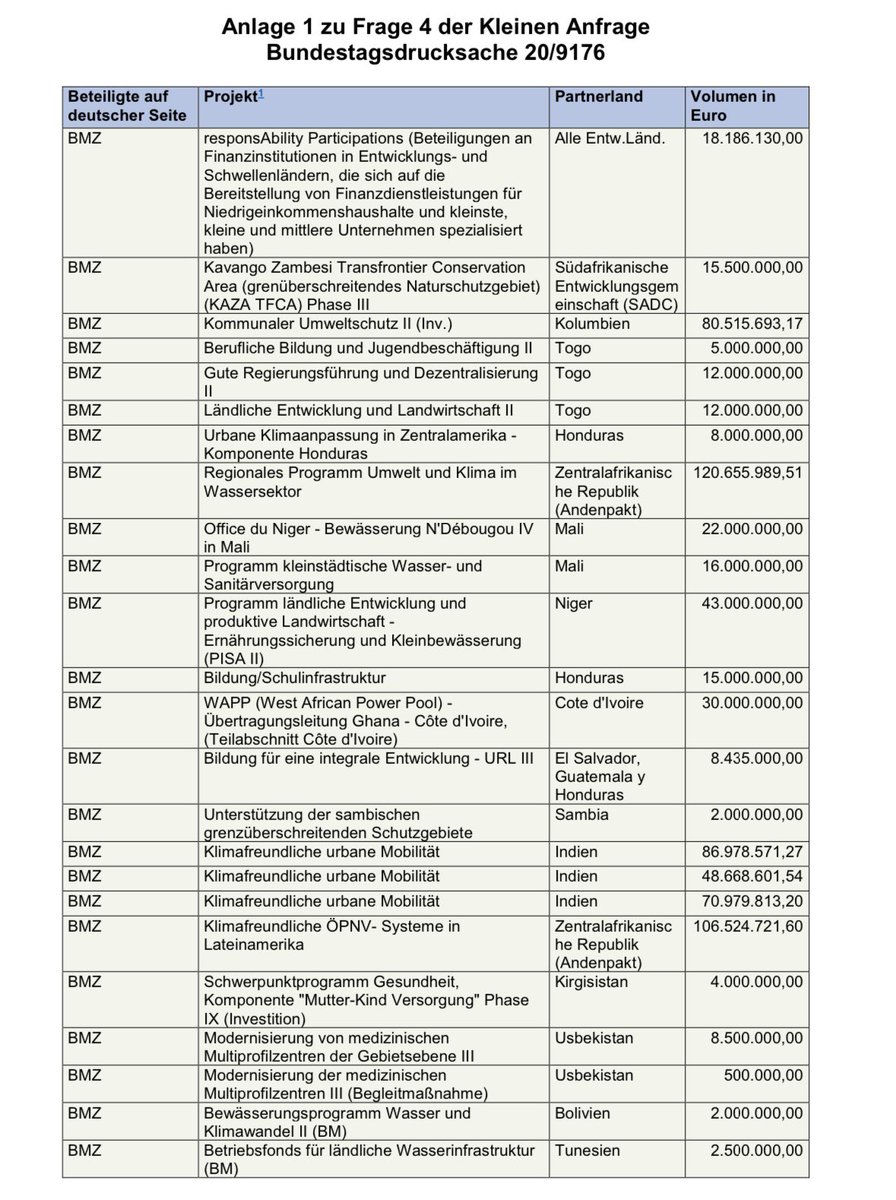 Anlage 1 zu Frage 4 der Kleinen Anfrage
Bundestagsdrucksache 20/9176

| Beteiligte auf deutscher Seite | Projekt$^1$ | Partnerland | Volumen in Euro |
|---|---|---|---|
| BMZ | responsAbility Participations (Beteiligungen an Finanzinstitutionen in Entwicklungs- und Schwellenländern, die sich auf die Bereitstellung von Finanzdienstleistungen für Niedrigeinkommenshaushalte und kleinste, kleine und mittlere Unternehmen spezialisiert haben) | Alle Entw.Länd. | 18.186.130,00 |
| BMZ | Kavango Zambesi Transfrontier Conservation Area (grenüberschreitendes Naturschutzgebiet) (KAZA TFCA) Phase III | Südafrikanische Entwicklungsgemeinschaft (SADC) | 15.500.000,00 |
| BMZ | Kommunaler Umweltschutz II (Inv.) | Kolumbien | 80.515.693,17 |
| BMZ | Berufliche Bildung und Jugendbeschäftigung II | Togo | 5.000.000,00 |
| BMZ | Gute Regierungsführung und Dezentralisierung II | Togo | 12.000.000,00 |
| BMZ | Ländliche Entwicklung und Landwirtschaft II | Togo | 12.000.000,00 |
| BMZ | Urbane Klimaanpassung in Zentralamerika - Komponente Honduras | Honduras | 8.000.000,00 |
| BMZ | Regionales Programm Umwelt und Klima im Wassersektor | Zentralafrikanische Republik (Andenpakt) | 120.655.989,51 |
| BMZ | Office du Niger - Bewässerung N'Débougou IV in Mali | Mali | 22.000.000,00 |
| BMZ | Programm kleinstädtische Wasser- und Sanitärversorgung | Mali | 16.000.000,00 |
| BMZ | Programm ländliche Entwicklung und produktive Landwirtschaft - Ernährungssicherung und Kleinbewässerung (PISA II) | Niger | 43.000.000,00 |
| BMZ | Bildung/Schulinfrastruktur | Honduras | 15.000.000,00 |
| BMZ | WAPP (West African Power Pool) - Übertragungsleitung Ghana - Côte d'Ivoire, (Teilabschnitt Côte d'Ivoire) | Cote d'Ivoire | 30.000.000,00 |
| BMZ | Bildung für eine integrale Entwicklung - URL III | El Salvador, Guatemala y Honduras | 8.435.000,00 |
| BMZ | Unterstützung der sambischen grenzüberschreitenden Schutzgebiete | Sambia | 2.000.000,00 |
| BMZ | Klimafreundliche urbane Mobilität | Indien | 86.978.571,27 |
| BMZ | Klimafreundliche urbane Mobilität | Indien | 48.668.601,54 |
| BMZ | Klimafreundliche urbane Mobilität | Indien | 70.979.813,20 |
| BMZ | Klimafreundliche ÖPNV- Systeme in Lateinamerika | Zentralafrikanische Republik (Andenpakt) | 106.524.721,60 |
| BMZ | Schwerpunktprogramm Gesundheit, Komponente "Mutter-Kind Versorgung" Phase IX (Investition) | Kirgisistan | 4.000.000,00 |
| BMZ | Modernisierung von medizinischen Multiprofilzentren der Gebietsebene III | Usbekistan | 8.500.000,00 |
| BMZ | Modernisierung der medizinischen Multiprofilzentren III (Begleitmaßnahme) | Usbekistan | 500.000,00 |
| BMZ | Bewässerungsprogramm Wasser und Klimawandel II (BM) | Bolivien | 2.000.000,00 |
| BMZ | Betriebsfonds für ländliche Wasserinfrastruktur (BM) | Tunesien | 2.500.000,00 |